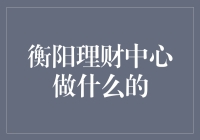 衡阳理财中心
做什么的